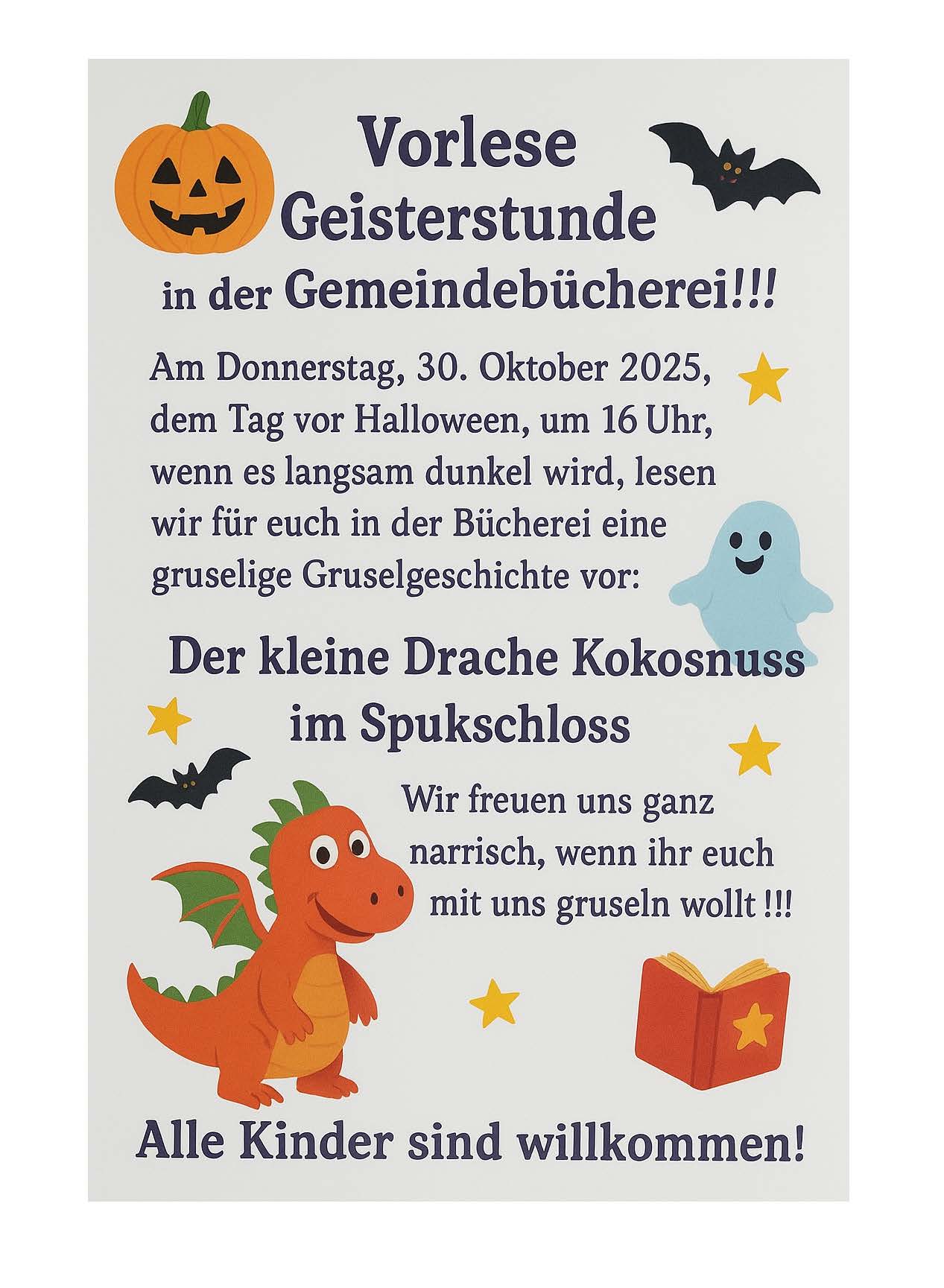 Vorlese
Geisterstunde
in der Gemeindebücherei!!!

Am Donnerstag, 30. Oktober 2025, dem Tag vor Halloween, um 16 Uhr, wenn es langsam dunkel wird, lesen wir für euch in der Bücherei eine gruselige Gruselgeschichte vor:

Der kleine Drache Kokosnuss
im Spukschloss

Wir freuen uns ganz narrisch, wenn ihr euch mit uns gruseln wollt !!!

Alle Kinder sind willkommen!